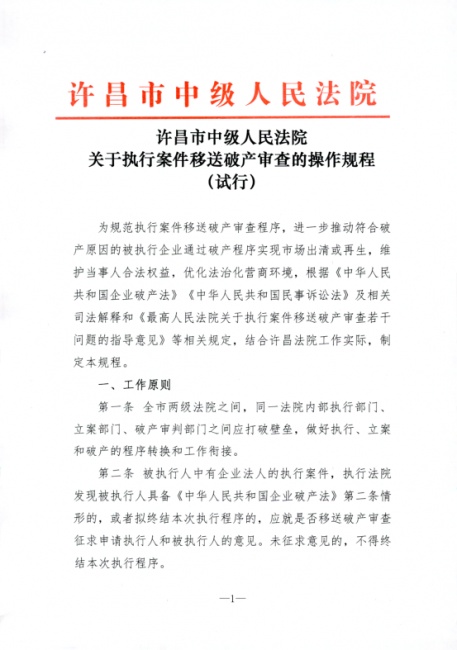 许昌市中级人民法院

许昌市中级人民法院
关于执行案件移送破产审查的操作规程
（试行）

为规范执行案件移送破产审查程序，进一步推动符合破产原因的被执行企业通过破产程序实现市场出清或再生，维护当事人合法权益，优化法治化营商环境，根据《中华人民共和国企业破产法》《中华人民共和国民事诉讼法》及相关司法解释和《最高人民法院关于执行案件移送破产审查若干问题的指导意见》等相关规定，结合许昌法院工作实际，制定本规程。

一、工作原则

第一条 全市两级法院之间，同一法院内部执行部门、立案部门、破产审判部门之间应打破壁垒，做好执行、立案和破产的程序转换和工作衔接。

第二条 被执行人中有企业法人的执行案件，执行法院发现被执行人具备《中华人民共和国企业破产法》第二条情形的，或者拟终结本次执行程序的，应就是否移送破产审查征求申请执行人和被执行人的意见。未征求意见的，不得终结本次执行程序。

—1—